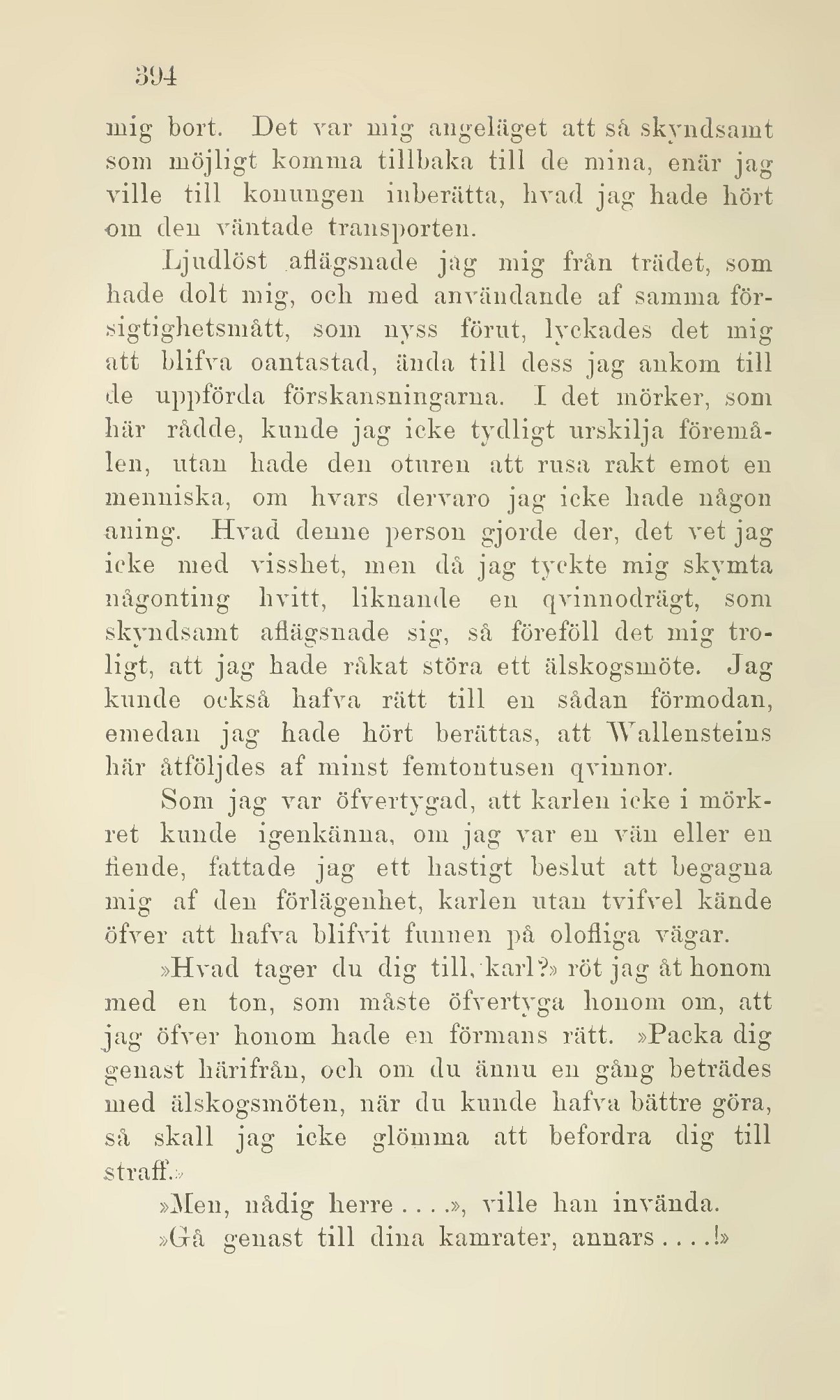 394

mig bort. Det var mig angeläget att så skyndsamt som möjligt komma tillbaka till de mina, enär jag ville till konungen inberätta, hvad jag hade hört om den väntade transporten.

Ljudlöst aflägsnade jag mig från trädet, som hade dolt mig, och med användande af samma försigtighetsmått, som nyss förut, lyckades det mig att blifva oantastad, ända till dess jag ankom till de uppförda förskansningarna. I det mörker, som här rådde, kunde jag icke tydligt urskilja föremålen, utan hade den oturen att rusa rakt emot en menniska, om hvars dervaro jag icke hade någon aning. Hvad denne person gjorde der, det vet jag icke med visshet, men då jag tyckte mig skymta någonting hvitt, liknande en qvinnodrägt, som skyndsamt aflägsnade sig, så föreföll det mig troligt, att jag hade råkat störa ett älskogsmöte. Jag kunde också hafva rätt till en sådan förmodan, emedan jag hade hört berättas, att Wallensteins här åtföljdes af minst femtontusen qvinnor.

Som jag var öfvertygad, att karlen icke i mörkret kunde igenkänna, om jag var en vän eller en fiende, fattade jag ett hastigt beslut att begagna mig af den förlägenhet, karlen utan tvifvel kände öfver att hafva blifvit funnen på olofliga vägar.

»Hvad tager du dig till, karl?» röt jag åt honom med en ton, som måste öfvertyga honom om, att jag öfver honom hade en förmans rätt. »Packa dig genast härifrån, och om du ännu en gång beträdes med älskogsmöten, när du kunde hafva bättre göra, så skall jag icke glömma att befordra dig till straff.»

»Men, nådig herre....», ville han invända.

»Gå genast till dina kamrater, annars....!»